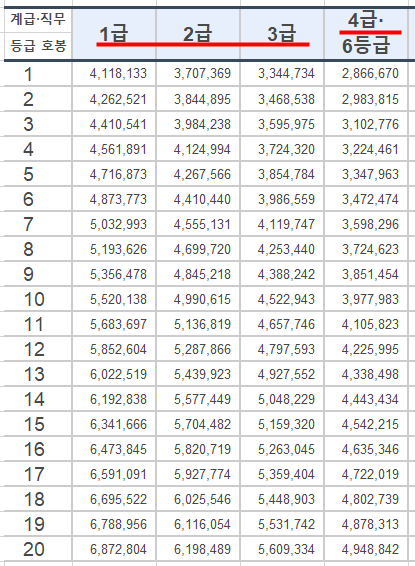 | 계급·직무 등급 호봉 | 1급 | 2급 | 3급 | 4급· 6등급 |
|---|---|---|---|---|
| 1 | 4,118,133 | 3,707,369 | 3,344,734 | 2,866,670 |
| 2 | 4,262,521 | 3,844,895 | 3,468,538 | 2,983,815 |
| 3 | 4,410,541 | 3,984,238 | 3,595,975 | 3,102,776 |
| 4 | 4,561,891 | 4,124,994 | 3,724,320 | 3,224,461 |
| 5 | 4,716,873 | 4,267,566 | 3,854,784 | 3,347,963 |
| 6 | 4,873,773 | 4,410,440 | 3,986,559 | 3,472,474 |
| 7 | 5,032,993 | 4,555,131 | 4,119,747 | 3,598,296 |
| 8 | 5,193,626 | 4,699,720 | 4,253,440 | 3,724,623 |
| 9 | 5,356,478 | 4,845,218 | 4,388,242 | 3,851,454 |
| 10 | 5,520,138 | 4,990,615 | 4,522,943 | 3,977,983 |
| 11 | 5,683,697 | 5,136,819 | 4,657,746 | 4,105,823 |
| 12 | 5,852,604 | 5,287,866 | 4,797,593 | 4,225,995 |
| 13 | 6,022,519 | 5,439,923 | 4,927,552 | 4,338,498 |
| 14 | 6,192,838 | 5,577,449 | 5,048,229 | 4,443,434 |
| 15 | 6,341,666 | 5,704,482 | 5,159,320 | 4,542,215 |
| 16 | 6,473,845 | 5,820,719 | 5,263,045 | 4,635,346 |
| 17 | 6,591,091 | 5,927,774 | 5,359,404 | 4,722,019 |
| 18 | 6,695,522 | 6,025,546 | 5,448,903 | 4,802,739 |
| 19 | 6,788,956 | 6,116,054 | 5,531,742 | 4,878,313 |
| 20 | 6,872,804 | 6,198,489 | 5,609,334 | 4,948,842 |